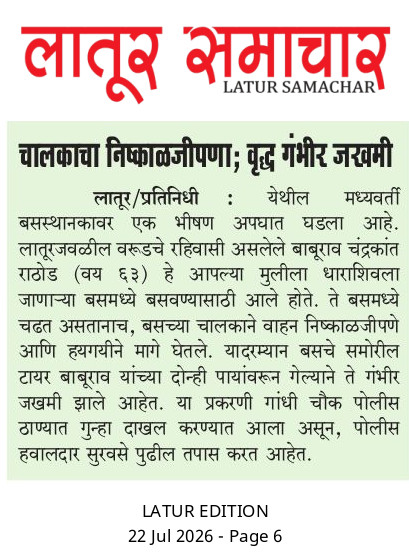 लातूर समाचार
LATUR SAMACHAR

चालकाचा निष्काळजीपणा; वृद्ध गंभीर जखमी

लातूर/प्रतिनिधी : येथील मध्यवर्ती बसस्थानकावर एक भीषण अपघात घडला आहे. लातूरजवळील वरूडचे रहिवासी असलेले बाबूराव चंद्रकांत राठोड (वय ६३) हे आपल्या मुलीला धाराशिवला जाणाऱ्या बसमध्ये बसवण्यासाठी आले होते. ते बसमध्ये चढत असतानाच, बसच्या चालकाने वाहन निष्काळजीपणे आणि हयगयीने मागे घेतले. यादरम्यान बसचे समोरील टायर बाबूराव यांच्या दोन्ही पायांवरून गेल्याने ते गंभीर जखमी झाले आहेत. या प्रकरणी गांधी चौक पोलीस ठाण्यात गुन्हा दाखल करण्यात आला असून, पोलीस हवालदार सुरवसे पुढील तपास करत आहेत.

LATUR EDITION
22 Jul 2026 - Page 6